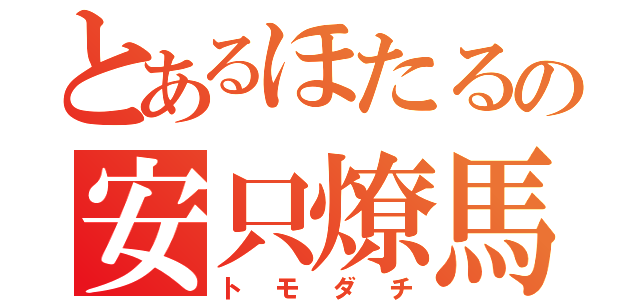 とあるほたるの
安只燎馬
トモダチ